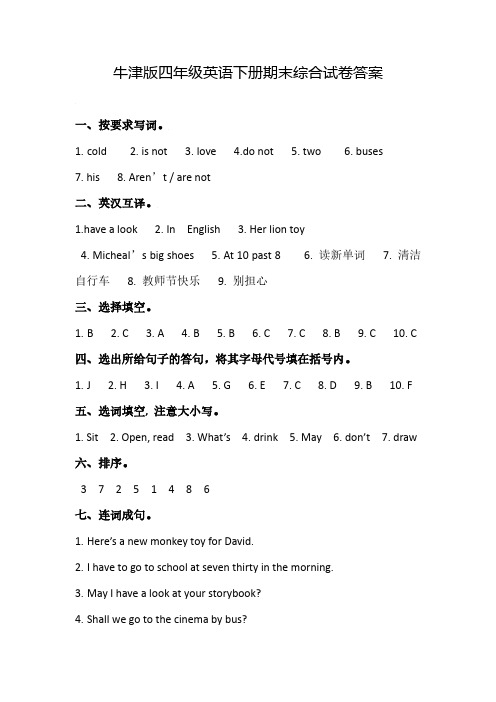 牛津版四年级英语下册期末综合试卷答案

一、按要求写词。

1. cold 2. is not 3. love 4.do not 5. two 6. buses

7. his 8. Aren’t / are not

二、英汉互译。

1.have a look 2. In English 3. Her lion toy

4. Micheal’s big shoes 5. At 10 past 8 6. 读新单词 7. 清洁自行车 8. 教师节快乐 9. 别担心

三、选择填空。

1. B 2. C 3. A 4. B 5. B 6. C 7. C 8. B 9. C 10. C

四、选出所给句子的答句，将其字母代号填在括号内。

1. J 2. H 3. I 4. A 5. G 6. E 7. C 8. D 9. B 10. F

五、选词填空, 注意大小写。

1. Sit 2. Open, read 3. What’s 4. drink 5. May 6. don’t 7. draw

六、排序。

3 7 2 5 1 4 8 6

七、连词成句。

1. Here’s a new monkey toy for David.

2. I have to go to school at seven thirty in the morning.

3. May I have a look at your storybook?

4. Shall we go to the cinema by bus?